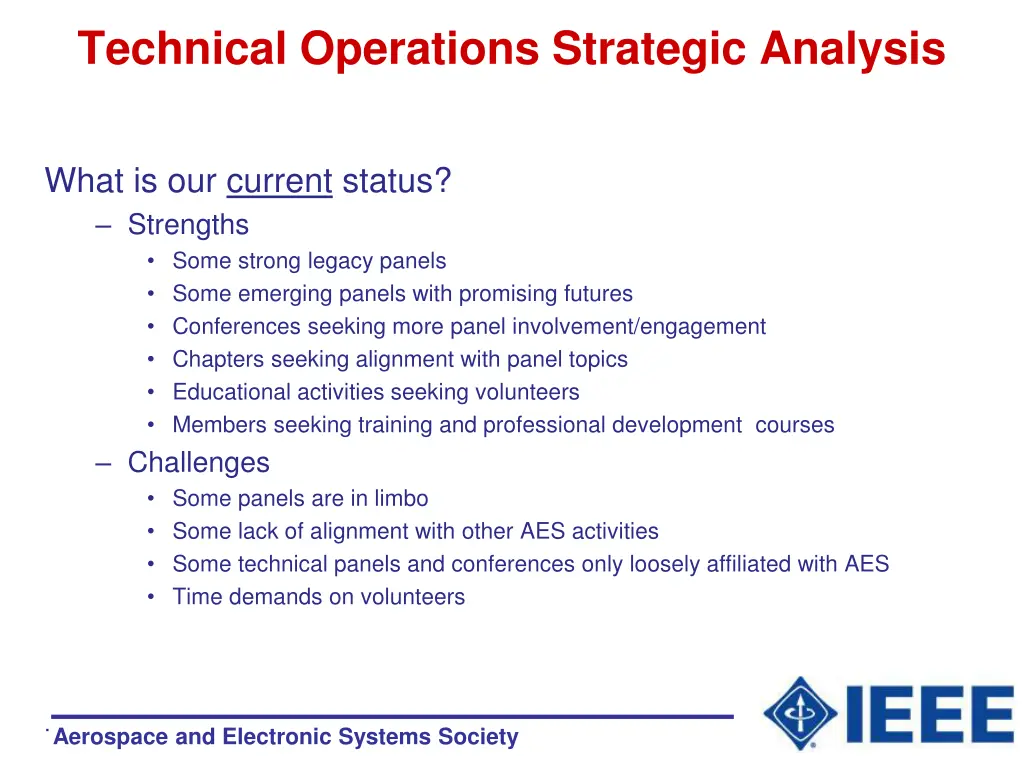 Technical Operations Strategic Analysis

What is our current status?

– Strengths
• Some strong legacy panels
• Some emerging panels with promising futures
• Conferences seeking more panel involvement/engagement
• Chapters seeking alignment with panel topics
• Educational activities seeking volunteers
• Members seeking training and professional development courses

– Challenges
• Some panels are in limbo
• Some lack of alignment with other AES activities
• Some technical panels and conferences only loosely affiliated with AES
• Time demands on volunteers

Aerospace and Electronic Systems Society

IEEE